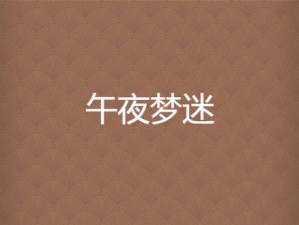 午夜梦迷